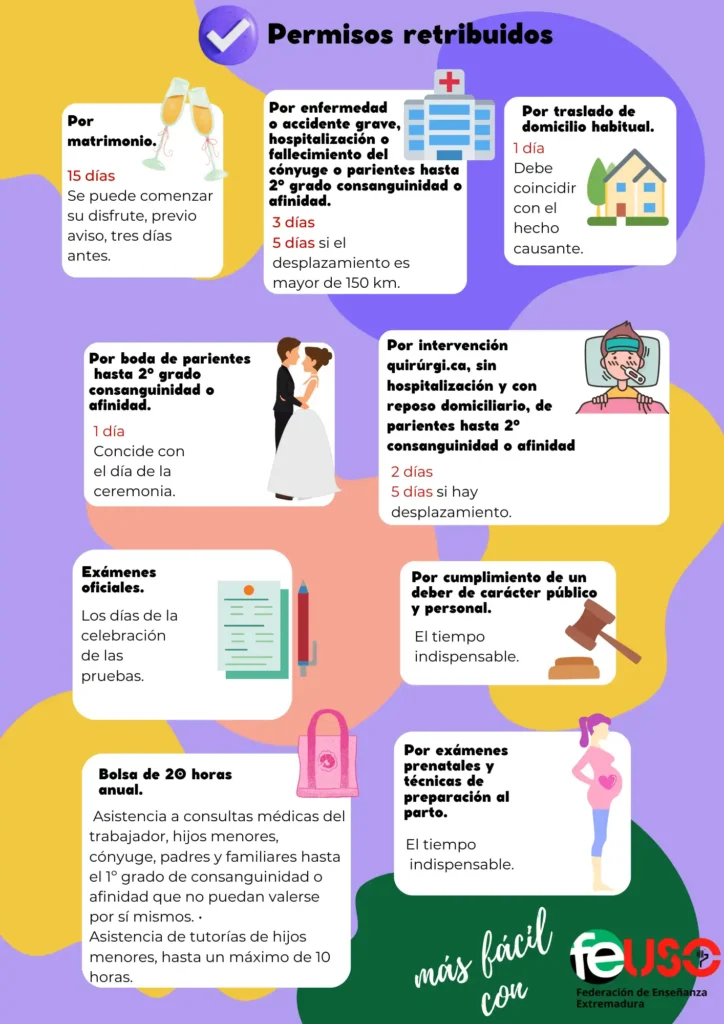 Permisos retribuidos

Por matrimonio.

15 días
Se puede comenzar su disfrute, previo aviso, tres días antes.

Por enfermedad o accidente grave, hospitalización o fallecimiento del cónyuge o parientes hasta 2º grado consanguinidad o afinidad.

3 días
5 días si el desplazamiento es mayor de 150 km.

Por traslado de domicilio habitual.

1 día
Debe coincidir con el hecho causante.

Por boda de parientes hasta 2º grado consanguinidad o afinidad.

1 día
Concide con el día de la ceremonia.

Por intervención quirúrgi.ca, sin hospitalización y con reposo domiciliario, de parientes hasta 2º consanguinidad o afinidad

2 días
5 días si hay desplazamiento.

Exámenes oficiales.

Los días de la celebración de las pruebas.

Por cumplimiento de un deber de carácter público y personal.

El tiempo indispensable.

Bolsa de 20 horas anual.

Asistencia a consultas médicas del trabajador, hijos menores, cónyuge, padres y familiares hasta el 1º grado de consanguinidad o afinidad que no puedan valerse por sí mismos. •
Asistencia de tutorías de hijos menores, hasta un máximo de 10 horas.

Por exámenes prenatales y técnicas de preparación al parto.

El tiempo indispensable.

más fácil con

feUSO
Federación de Enseñanza Extremadura